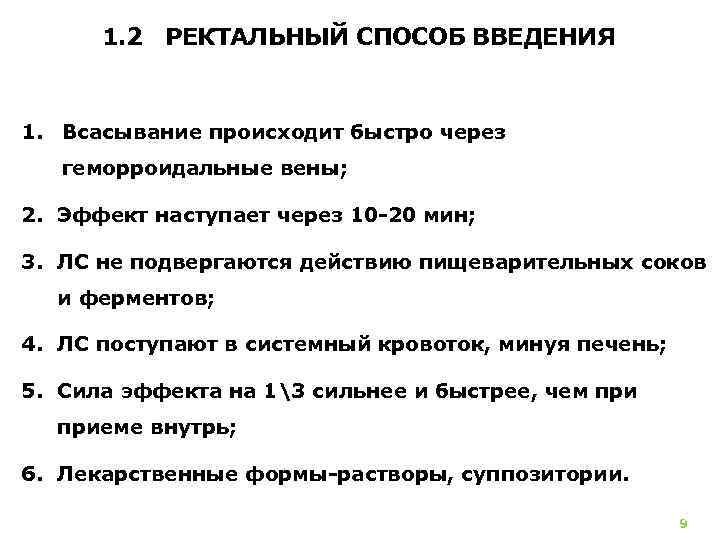 1.2 РЕКТАЛЬНЫЙ СПОСОБ ВВЕДЕНИЯ

1. Всасывание происходит быстро через геморроидальные вены;

2. Эффект наступает через 10-20 мин;

3. ЛС не подвергаются действию пищеварительных соков и ферментов;

4. ЛС поступают в системный кровоток, минуя печень;

5. Сила эффекта на 1\3 сильнее и быстрее, чем при приеме внутрь;

6. Лекарственные формы-растворы, суппозитории.

9